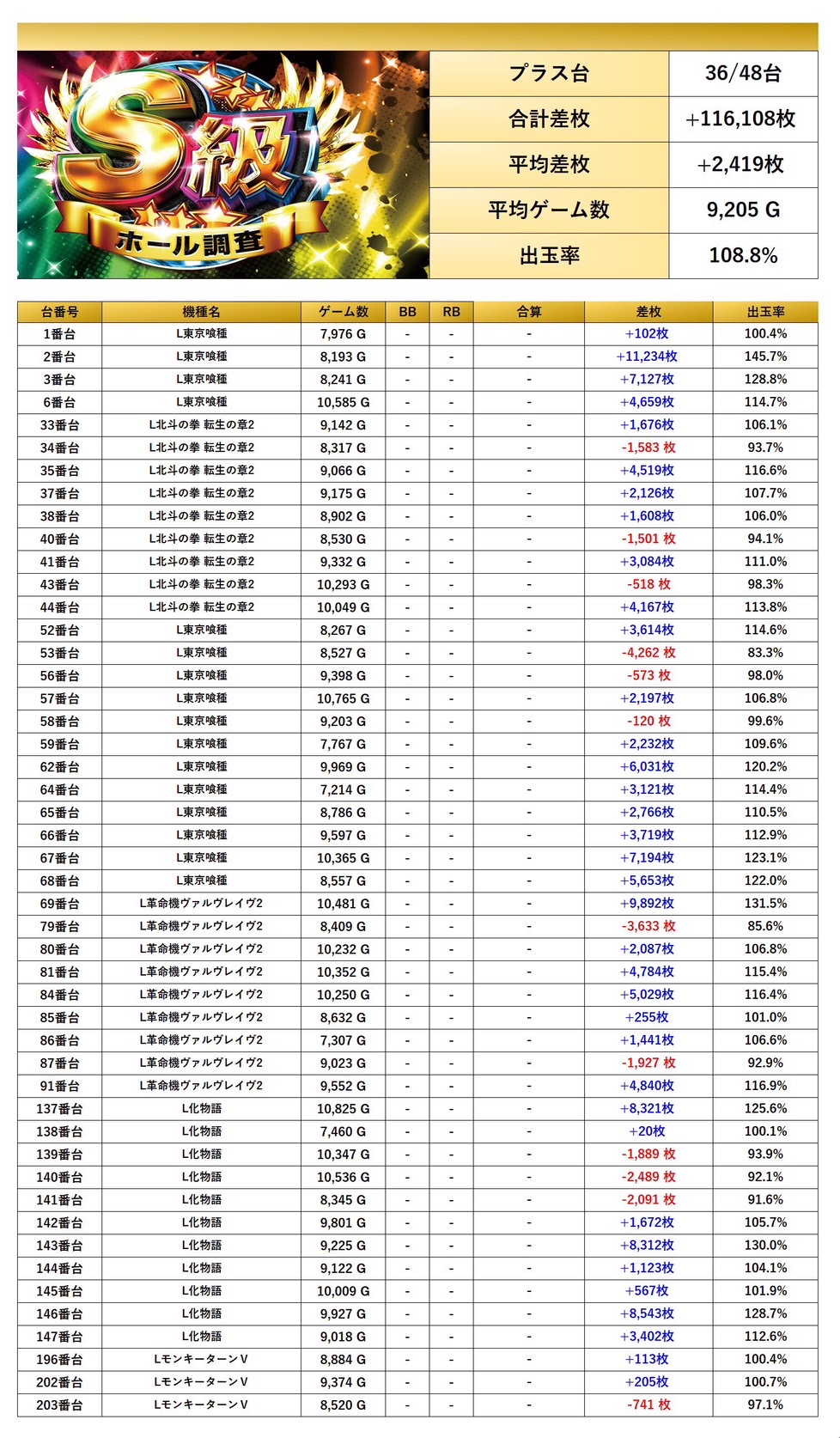 S級
ホール調査

| プラス台 | 36/48台 |
|---|---|
| 合計差枚 | +116,108枚 |
| 平均差枚 | +2,419枚 |
| 平均ゲーム数 | 9,205 G |
| 出玉率 | 108.8% |

| 台番号 | 機種名 | ゲーム数 | BB | RB | 合算 | 差枚 | 出玉率 |
|---|---|---|---|---|---|---|---|
| 1番台 | L東京喰種 | 7,976 G | - | - | - | +102枚 | 100.4% |
| 2番台 | L東京喰種 | 8,193 G | - | - | - | +11,234枚 | 145.7% |
| 3番台 | L東京喰種 | 8,241 G | - | - | - | +7,127枚 | 128.8% |
| 6番台 | L東京喰種 | 10,585 G | - | - | - | +4,659枚 | 114.7% |
| 33番台 | L北斗の拳 転生の章2 | 9,142 G | - | - | - | +1,676枚 | 106.1% |
| 34番台 | L北斗の拳 転生の章2 | 8,317 G | - | - | - | -1,583 枚 | 93.7% |
| 35番台 | L北斗の拳 転生の章2 | 9,066 G | - | - | - | +4,519枚 | 116.6% |
| 37番台 | L北斗の拳 転生の章2 | 9,175 G | - | - | - | +2,126枚 | 107.7% |
| 38番台 | L北斗の拳 転生の章2 | 8,902 G | - | - | - | +1,608枚 | 106.0% |
| 40番台 | L北斗の拳 転生の章2 | 8,530 G | - | - | - | -1,501 枚 | 94.1% |
| 41番台 | L北斗の拳 転生の章2 | 9,332 G | - | - | - | +3,084枚 | 111.0% |
| 43番台 | L北斗の拳 転生の章2 | 10,293 G | - | - | - | -518 枚 | 98.3% |
| 44番台 | L北斗の拳 転生の章2 | 10,049 G | - | - | - | +4,167枚 | 113.8% |
| 52番台 | L東京喰種 | 8,267 G | - | - | - | +3,614枚 | 114.6% |
| 53番台 | L東京喰種 | 8,527 G | - | - | - | -4,262 枚 | 83.3% |
| 56番台 | L東京喰種 | 9,398 G | - | - | - | -573 枚 | 98.0% |
| 57番台 | L東京喰種 | 10,765 G | - | - | - | +2,197枚 | 106.8% |
| 58番台 | L東京喰種 | 9,203 G | - | - | - | -120 枚 | 99.6% |
| 59番台 | L東京喰種 | 7,767 G | - | - | - | +2,232枚 | 109.6% |
| 62番台 | L東京喰種 | 9,969 G | - | - | - | +6,031枚 | 120.2% |
| 64番台 | L東京喰種 | 7,214 G | - | - | - | +3,121枚 | 114.4% |
| 65番台 | L東京喰種 | 8,786 G | - | - | - | +2,766枚 | 110.5% |
| 66番台 | L東京喰種 | 9,597 G | - | - | - | +3,719枚 | 112.9% |
| 67番台 | L東京喰種 | 10,365 G | - | - | - | +7,194枚 | 123.1% |
| 68番台 | L東京喰種 | 8,557 G | - | - | - | +5,653枚 | 122.0% |
| 69番台 | L革命機ヴァルヴレイヴ2 | 10,481 G | - | - | - | +9,892枚 | 131.5% |
| 79番台 | L革命機ヴァルヴレイヴ2 | 8,409 G | - | - | - | -3,633 枚 | 85.6% |
| 80番台 | L革命機ヴァルヴレイヴ2 | 10,232 G | - | - | - | +2,087枚 | 106.8% |
| 81番台 | L革命機ヴァルヴレイヴ2 | 10,352 G | - | - | - | +4,784枚 | 115.4% |
| 84番台 | L革命機ヴァルヴレイヴ2 | 10,250 G | - | - | - | +5,029枚 | 116.4% |
| 85番台 | L革命機ヴァルヴレイヴ2 | 8,632 G | - | - | - | +255枚 | 101.0% |
| 86番台 | L革命機ヴァルヴレイヴ2 | 7,307 G | - | - | - | +1,441枚 | 106.6% |
| 87番台 | L革命機ヴァルヴレイヴ2 | 9,023 G | - | - | - | -1,927 枚 | 92.9% |
| 91番台 | L革命機ヴァルヴレイヴ2 | 9,552 G | - | - | - | +4,840枚 | 116.9% |
| 137番台 | L化物語 | 10,825 G | - | - | - | +8,321枚 | 125.6% |
| 138番台 | L化物語 | 7,460 G | - | - | - | +20枚 | 100.1% |
| 139番台 | L化物語 | 10,347 G | - | - | - | -1,889 枚 | 93.9% |
| 140番台 | L化物語 | 10,536 G | - | - | - | -2,489 枚 | 92.1% |
| 141番台 | L化物語 | 8,345 G | - | - | - | -2,091 枚 | 91.6% |
| 142番台 | L化物語 | 9,801 G | - | - | - | +1,672枚 | 105.7% |
| 143番台 | L化物語 | 9,225 G | - | - | - | +8,312枚 | 130.0% |
| 144番台 | L化物語 | 9,122 G | - | - | - | +1,123枚 | 104.1% |
| 145番台 | L化物語 | 10,009 G | - | - | - | +567枚 | 101.9% |
| 146番台 | L化物語 | 9,927 G | - | - | - | +8,543枚 | 128.7% |
| 147番台 | L化物語 | 9,018 G | - | - | - | +3,402枚 | 112.6% |
| 196番台 | LモンキーターンV | 8,884 G | - | - | - | +113枚 | 100.4% |
| 202番台 | LモンキーターンV | 9,374 G | - | - | - | +205枚 | 100.7% |
| 203番台 | LモンキーターンV | 8,520 G | - | - | - | -741 枚 | 97.1% |